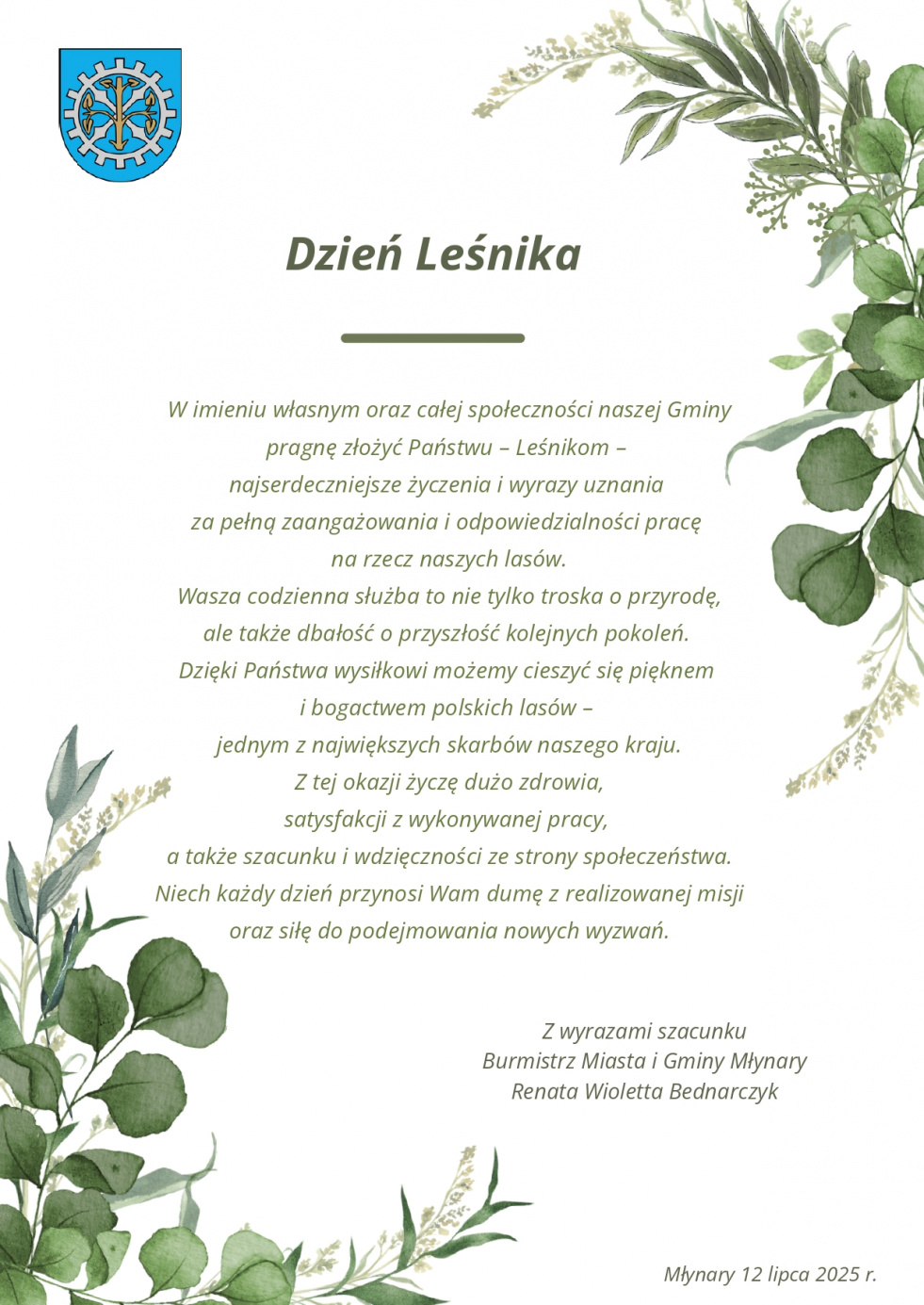 Dzień Leśnika

W imieniu własnym oraz całej społeczności naszej Gminy pragnę złożyć Państwu – Leśnikom – najserdeczniejsze życzenia i wyrazy uznania za pełną zaangażowania i odpowiedzialności pracę na rzecz naszych lasów.
Wasza codzienna służba to nie tylko troska o przyrodę, ale także dbałość o przyszłość kolejnych pokoleń.
Dzięki Państwa wysiłkowi możemy cieszyć się pięknem i bogactwem polskich lasów – jednym z największych skarbów naszego kraju.
Z tej okazji życzę dużo zdrowia, satysfakcji z wykonywanej pracy, a także szacunku i wdzięczności ze strony społeczeństwa.
Niech każdy dzień przynosi Wam dumę z realizowanej misji oraz siłę do podejmowania nowych wyzwań.

Z wyrazami szacunku
Burmistrz Miasta i Gminy Młynary
Renata Wioletta Bednarczyk

Młynary 12 lipca 2025 r.